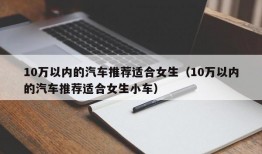 10万以内的汽车推荐适合女生（10万以内的汽车推荐适合女生小车）